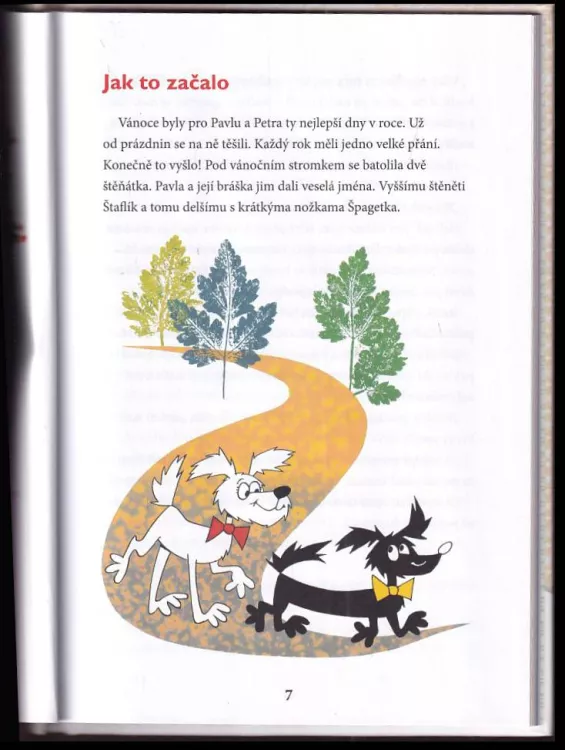 Jak to začalo

Vánoce byly pro Pavlu a Petra ty nejlepší dny v roce. Už od prázdnin se na ně těšili. Každý rok měli jedno velké přání. Konečně to vyšlo! Pod vánočním stromkem se batolila dvě štěňátka. Pavla a její bráška jim dali veselá jména. Vyššímu štěněti Štaflík a tomu delšímu s krátkýma nožkama Špagetka.

7